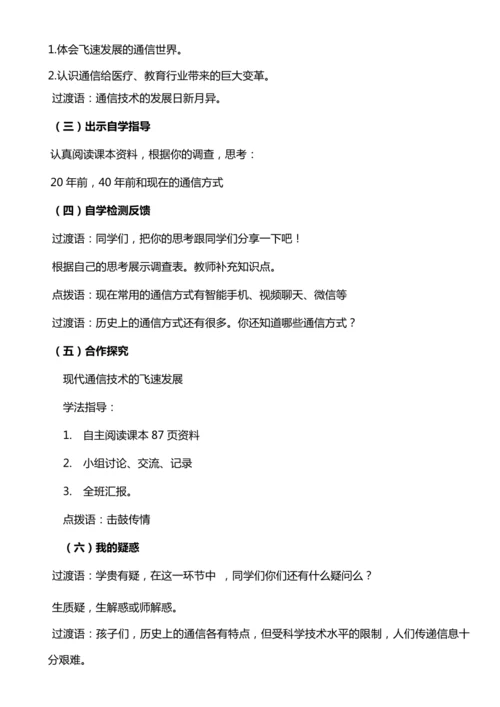 1.体会飞速发展的通信世界。

2.认识通信给医疗、教育行业带来的巨大变革。

过渡语：通信技术的发展日新月异。

（三）出示自学指导

认真阅读课本资料，根据你的调查，思考：

20 年前，40 年前和现在的通信方式

（四）自学检测反馈

过渡语：同学们，把你的思考跟同学们分享一下吧！

根据自己的思考展示调查表。教师补充知识点。

点拨语：现在常用的通信方式有智能手机、视频聊天、微信等

过渡语：历史上的通信方式还有很多。你还知道哪些通信方式？

（五）合作探究

现代通信技术的飞速发展

学法指导：

1. 自主阅读课本 87 页资料

2. 小组讨论、交流、记录

3. 全班汇报。

点拨语：击鼓传情

（六）我的疑惑

过渡语：学贵有疑，在这一环节中 ，同学们你们还有什么疑问么？

生质疑，生解惑或师解惑。

过渡语：孩子们，历史上的通信各有特点，但受科学技术水平的限制，人们传递信息十分艰难。